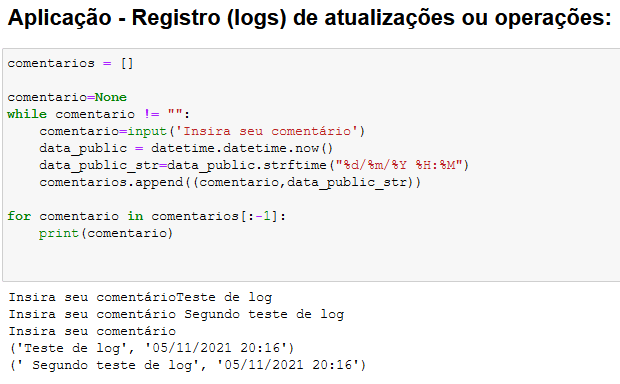 Aplicação - Registro (logs) de atualizações ou operações:

comentarios = []

comentario=None
while comentario != "":
    comentario=input('Insira seu comentário')
    data_public = datetime.datetime.now()
    data_public_str=data_public.strftime("%d/%m/%Y %H:%M")
    comentarios.append((comentario,data_public_str))

for comentario in comentarios[:-1]:
    print(comentario)

Insira seu comentárioTeste de log
Insira seu comentário Segundo teste de log
Insira seu comentário
('Teste de log', '05/11/2021 20:16')
(' Segundo teste de log', '05/11/2021 20:16')